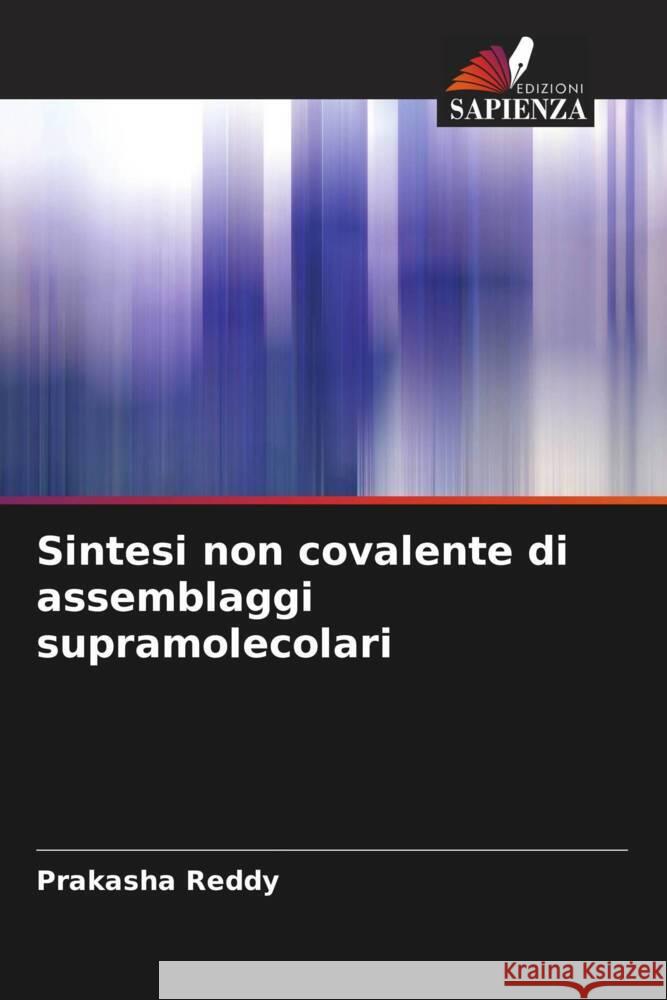 EDIZIONI
SAPIENZA

Sintesi non covalente di assemblaggi supramolecolari

Prakasha Reddy